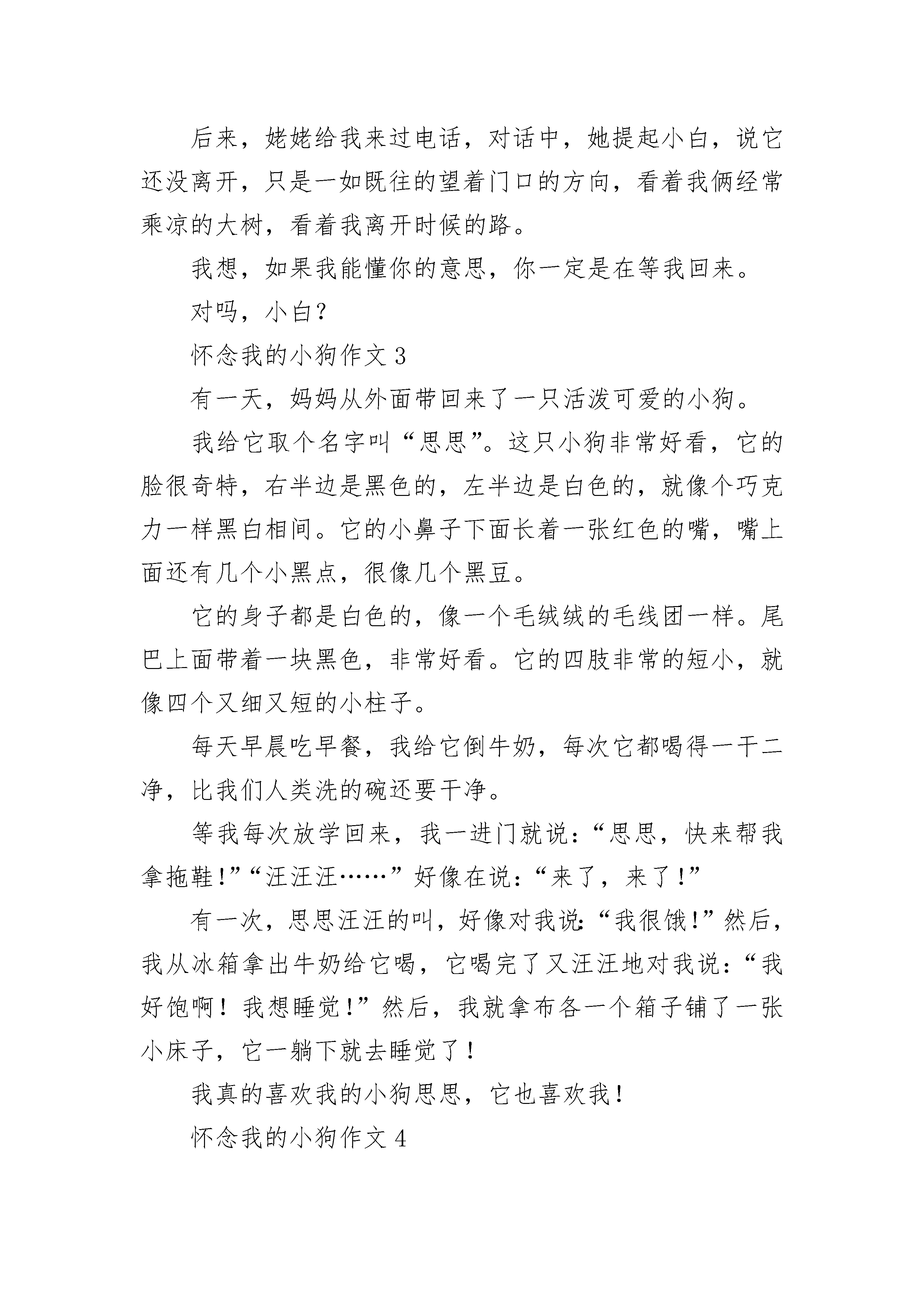 后来，姥姥给我来过电话，对话中，她提起小白，说它还没离开，只是一如既往的望着门口的方向，看着我俩经常乘凉的大树，看着我离开时候的路。

我想，如果我能懂你的意思，你一定是在等我回来。

对吗，小白？

怀念我的小狗作文 3

有一天，妈妈从外面带回来了一只活泼可爱的小狗。

我给它取个名字叫“思思”。这只小狗非常好看，它的脸很奇特，右半边是黑色的，左半边是白色的，就像个巧克力一样黑白相间。它的小鼻子下面长着一张红色的嘴，嘴上面还有几个小黑点，很像几个黑豆。

它的身子都是白色的，像一个毛绒绒的毛线团一样。尾巴上面带着一块黑色，非常好看。它的四肢非常的短小，就像四个又细又短的小柱子。

每天早晨吃早餐，我给它倒牛奶，每次它都喝得一干二净，比我们人类洗的碗还要干净。

等我每次放学回来，我一进门就说：“思思，快来帮我拿拖鞋!”“汪汪汪……”好像在说：“来了，来了!”

有一次，思思汪汪的叫，好像对我说:“我很饿!”然后，我从冰箱拿出牛奶给它喝，它喝完了又汪汪地对我说：“我好饱啊！我想睡觉!”然后，我就拿布各一个箱子铺了一张小床子，它一躺下就去睡觉了！

我真的喜欢我的小狗思思，它也喜欢我！

怀念我的小狗作文 4